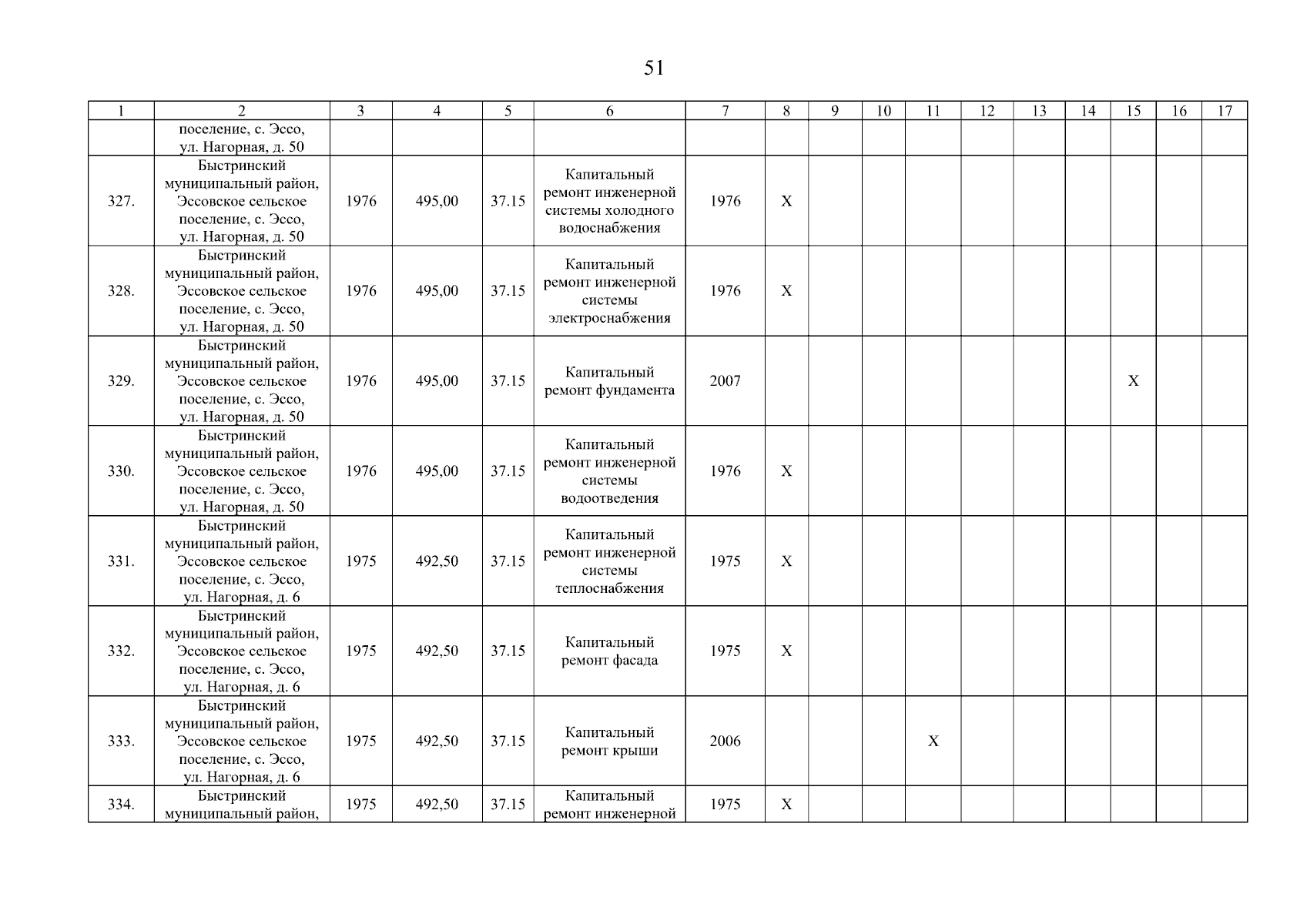 51

| 1 | 2 | 3 | 4 | 5 | 6 | 7 | 8 | 9 | 10 | 11 | 12 | 13 | 14 | 15 | 16 | 17 |
|---|---|---|---|---|---|---|---|---|---|---|---|---|---|---|---|---|
| | поселение, с. Эссо, ул. Нагорная, д. 50 | | | | | | | | | | | | | | | |
| 327. | Быстринский муниципальный район, Эссовское сельское поселение, с. Эссо, ул. Нагорная, д. 50 | 1976 | 495,00 | 37.15 | Капитальный ремонт инженерной системы холодного водоснабжения | 1976 | X | | | | | | | | | |
| 328. | Быстринский муниципальный район, Эссовское сельское поселение, с. Эссо, ул. Нагорная, д. 50 | 1976 | 495,00 | 37.15 | Капитальный ремонт инженерной системы электроснабжения | 1976 | X | | | | | | | | | |
| 329. | Быстринский муниципальный район, Эссовское сельское поселение, с. Эссо, ул. Нагорная, д. 50 | 1976 | 495,00 | 37.15 | Капитальный ремонт фундамента | 2007 | | | | | | | | X | | |
| 330. | Быстринский муниципальный район, Эссовское сельское поселение, с. Эссо, ул. Нагорная, д. 50 | 1976 | 495,00 | 37.15 | Капитальный ремонт инженерной системы водоотведения | 1976 | X | | | | | | | | | |
| 331. | Быстринский муниципальный район, Эссовское сельское поселение, с. Эссо, ул. Нагорная, д. 6 | 1975 | 492,50 | 37.15 | Капитальный ремонт инженерной системы теплоснабжения | 1975 | X | | | | | | | | | |
| 332. | Быстринский муниципальный район, Эссовское сельское поселение, с. Эссо, ул. Нагорная, д. 6 | 1975 | 492,50 | 37.15 | Капитальный ремонт фасада | 1975 | X | | | | | | | | | |
| 333. | Быстринский муниципальный район, Эссовское сельское поселение, с. Эссо, ул. Нагорная, д. 6 | 1975 | 492,50 | 37.15 | Капитальный ремонт крыши | 2006 | | | | X | | | | | | |
| 334. | Быстринский муниципальный район, | 1975 | 492,50 | 37.15 | Капитальный ремонт инженерной | 1975 | X | | | | | | | | | |